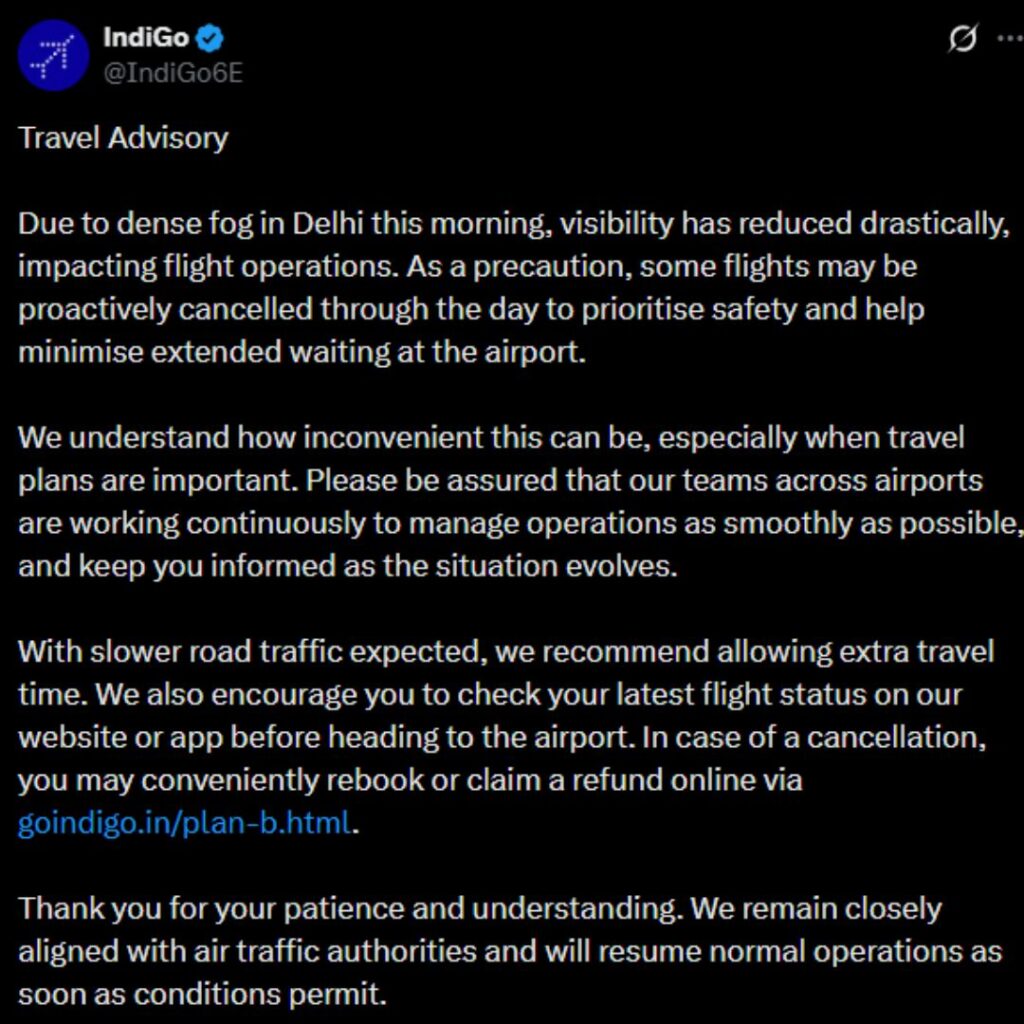 IndiGo
@IndiGo6E

Travel Advisory

Due to dense fog in Delhi this morning, visibility has reduced drastically, impacting flight operations. As a precaution, some flights may be proactively cancelled through the day to prioritise safety and help minimise extended waiting at the airport.

We understand how inconvenient this can be, especially when travel plans are important. Please be assured that our teams across airports are working continuously to manage operations as smoothly as possible, and keep you informed as the situation evolves.

With slower road traffic expected, we recommend allowing extra travel time. We also encourage you to check your latest flight status on our website or app before heading to the airport. In case of a cancellation, you may conveniently rebook or claim a refund online via goindigo.in/plan-b.html.

Thank you for your patience and understanding. We remain closely aligned with air traffic authorities and will resume normal operations as soon as conditions permit.